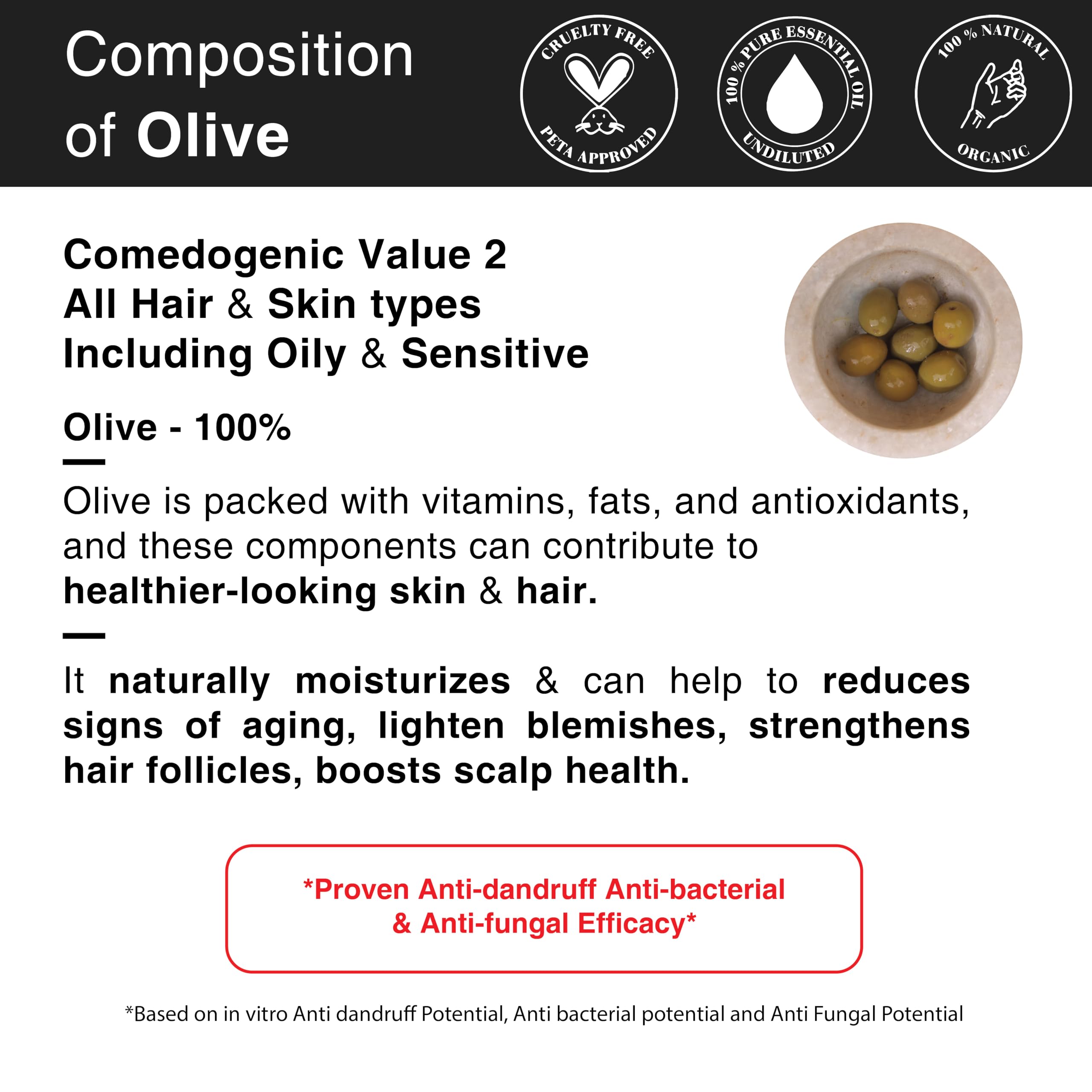 Composition of Olive

CRUELTY FREE
PETA APPROVED

100 % PURE ESSENTIAL OIL
UNDILUTED

100 % NATURAL
ORGANIC

Comedogenic Value 2
All Hair & Skin types
Including Oily & Sensitive

Olive - 100%

Olive is packed with vitamins, fats, and antioxidants, and these components can contribute to healthier-looking skin & hair.

It naturally moisturizes & can help to reduces signs of aging, lighten blemishes, strengthens hair follicles, boosts scalp health.

*Proven Anti-dandruff Anti-bacterial & Anti-fungal Efficacy*

*Based on in vitro Anti dandruff Potential, Anti bacterial potential and Anti Fungal Potential